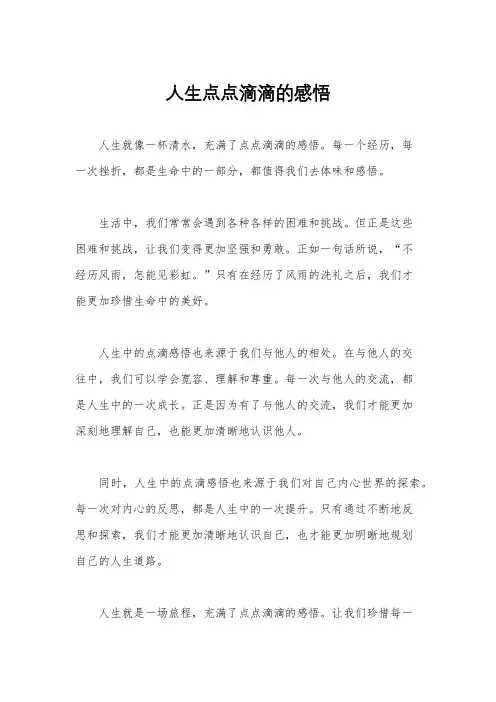 人生点点滴滴的感悟

人生就像一杯清水，充满了点点滴滴的感悟。每一个经历，每一次挫折，都是生命中的一部分，都值得我们去体味和感悟。

生活中，我们常常会遇到各种各样的困难和挑战。但正是这些困难和挑战，让我们变得更加坚强和勇敢。正如一句话所说，“不经历风雨，怎能见彩虹。”只有在经历了风雨的洗礼之后，我们才能更加珍惜生命中的美好。

人生中的点滴感悟也来源于我们与他人的相处。在与他人的交往中，我们可以学会宽容、理解和尊重。每一次与他人的交流，都是人生中的一次成长。正是因为有了与他人的交流，我们才能更加深刻地理解自己，也能更加清晰地认识他人。

同时，人生中的点滴感悟也来源于我们对自己内心世界的探索。每一次对内心的反思，都是人生中的一次提升。只有通过不断地反思和探索，我们才能更加清晰地认识自己，也才能更加明晰地规划自己的人生道路。

人生就是一场旅程，充满了点点滴滴的感悟。让我们珍惜每一